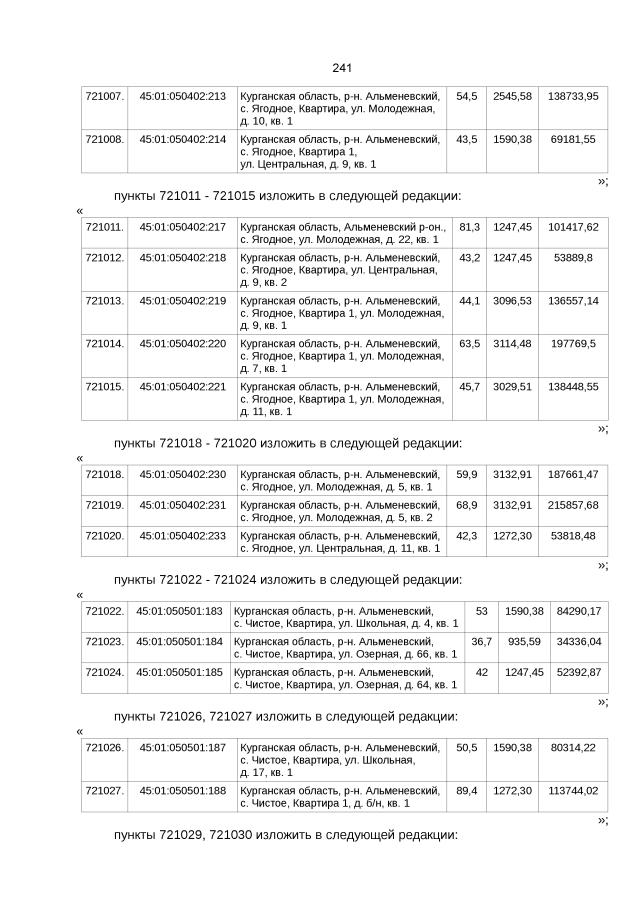 241

| 721007. | 45:01:050402:213 | Курганская область, р-н. Альменевский, с. Ягодное, Квартира, ул. Молодежная, д. 10, кв. 1 | 54,5 | 2545,58 | 138733,95 |
|---|---|---|---|---|---|
| 721008. | 45:01:050402:214 | Курганская область, р-н. Альменевский, с. Ягодное, Квартира 1, ул. Центральная, д. 9, кв. 1 | 43,5 | 1590,38 | 69181,55 |

»;

пункты 721011 - 721015 изложить в следующей редакции:

«

| 721011. | 45:01:050402:217 | Курганская область, Альменевский р-он., с. Ягодное, ул. Молодежная, д. 22, кв. 1 | 81,3 | 1247,45 | 101417,62 |
|---|---|---|---|---|---|
| 721012. | 45:01:050402:218 | Курганская область, р-н. Альменевский, с. Ягодное, Квартира, ул. Центральная, д. 9, кв. 2 | 43,2 | 1247,45 | 53889,8 |
| 721013. | 45:01:050402:219 | Курганская область, р-н. Альменевский, с. Ягодное, Квартира 1, ул. Молодежная, д. 9, кв. 1 | 44,1 | 3096,53 | 136557,14 |
| 721014. | 45:01:050402:220 | Курганская область, р-н. Альменевский, с. Ягодное, Квартира 1, ул. Молодежная, д. 7, кв. 1 | 63,5 | 3114,48 | 197769,5 |
| 721015. | 45:01:050402:221 | Курганская область, р-н. Альменевский, с. Ягодное, Квартира 1, ул. Молодежная, д. 11, кв. 1 | 45,7 | 3029,51 | 138448,55 |

»;

пункты 721018 - 721020 изложить в следующей редакции:

«

| 721018. | 45:01:050402:230 | Курганская область, р-н. Альменевский, с. Ягодное, ул. Молодежная, д. 5, кв. 1 | 59,9 | 3132,91 | 187661,47 |
|---|---|---|---|---|---|
| 721019. | 45:01:050402:231 | Курганская область, р-н. Альменевский, с. Ягодное, ул. Молодежная, д. 5, кв. 2 | 68,9 | 3132,91 | 215857,68 |
| 721020. | 45:01:050402:233 | Курганская область, р-н. Альменевский, с. Ягодное, ул. Центральная, д. 11, кв. 1 | 42,3 | 1272,30 | 53818,48 |

»;

пункты 721022 - 721024 изложить в следующей редакции:

«

| 721022. | 45:01:050501:183 | Курганская область, р-н. Альменевский, с. Чистое, Квартира, ул. Школьная, д. 4, кв. 1 | 53 | 1590,38 | 84290,17 |
|---|---|---|---|---|---|
| 721023. | 45:01:050501:184 | Курганская область, р-н. Альменевский, с. Чистое, Квартира, ул. Озерная, д. 66, кв. 1 | 36,7 | 935,59 | 34336,04 |
| 721024. | 45:01:050501:185 | Курганская область, р-н. Альменевский, с. Чистое, Квартира, ул. Озерная, д. 64, кв. 1 | 42 | 1247,45 | 52392,87 |

»;

пункты 721026, 721027 изложить в следующей редакции:

«

| 721026. | 45:01:050501:187 | Курганская область, р-н. Альменевский, с. Чистое, Квартира, ул. Школьная, д. 17, кв. 1 | 50,5 | 1590,38 | 80314,22 |
|---|---|---|---|---|---|
| 721027. | 45:01:050501:188 | Курганская область, р-н. Альменевский, с. Чистое, Квартира 1, д. б/н, кв. 1 | 89,4 | 1272,30 | 113744,02 |

»;

пункты 721029, 721030 изложить в следующей редакции: